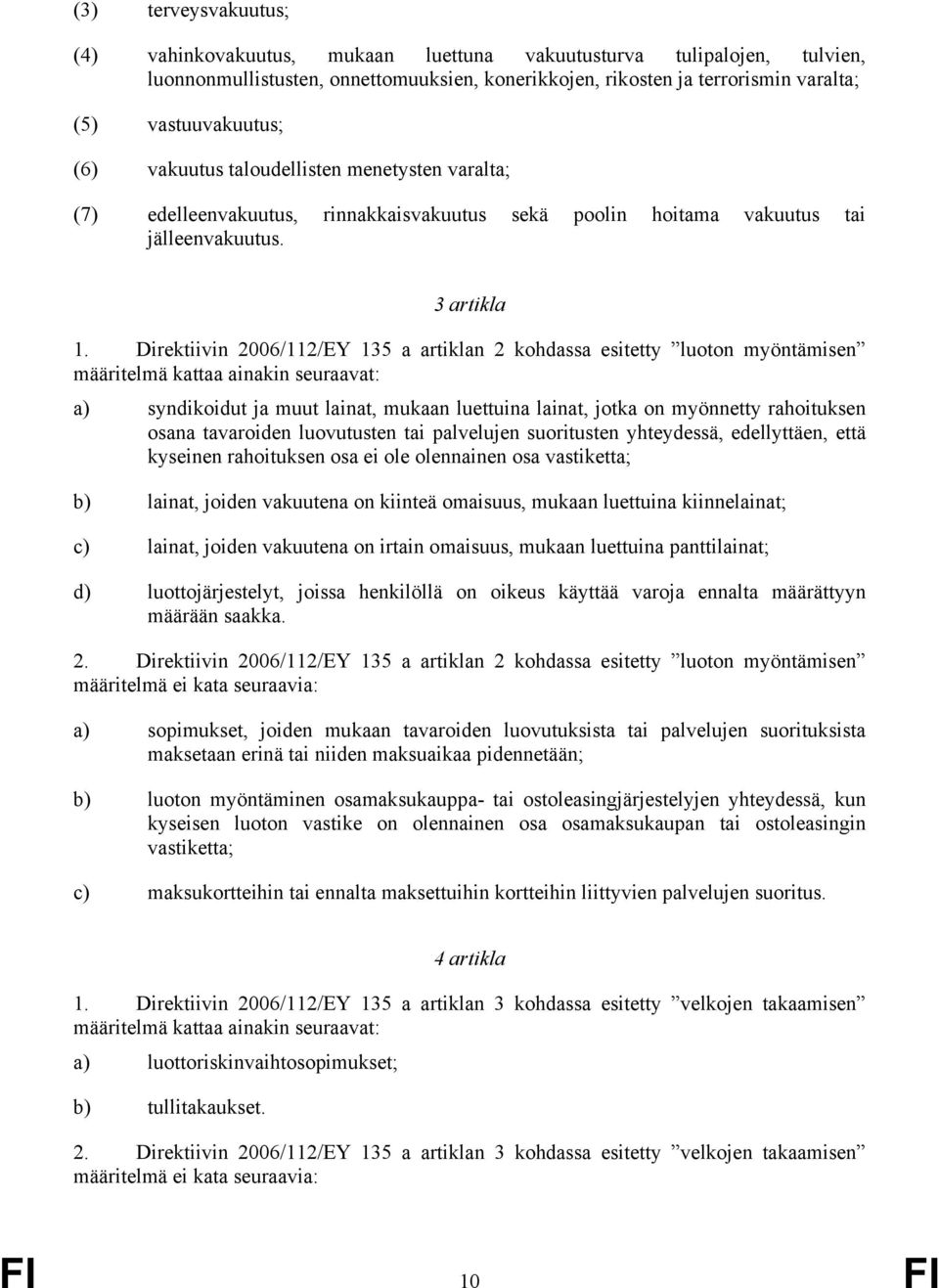 (3) terveysvakuutus;

(4) vahinkovakuutus, mukaan luettuna vakuutusturva tulipalojen, tulvien, luonnonmullistusten, onnettomuuksien, konerikkojen, rikosten ja terrorismin varalta;

(5) vastuuvakuutus;

(6) vakuutus taloudellisten menetysten varalta;

(7) edelleenvakuutus, rinnakkaisvakuutus sekä poolin hoitama vakuutus tai jälleenvakuutus.

3 artikla

1. Direktiivin 2006/112/EY 135 a artiklan 2 kohdassa esitetty ”luoton myöntämisen” määritelmä kattaa ainakin seuraavat:

a) syndikoidut ja muut lainat, mukaan luettuina lainat, jotka on myönnetty rahoituksen osana tavaroiden luovutusten tai palvelujen suoritusten yhteydessä, edellyttäen, että kyseinen rahoituksen osa ei ole olennainen osa vastiketta;

b) lainat, joiden vakuutena on kiinteä omaisuus, mukaan luettuina kiinnelainat;

c) lainat, joiden vakuutena on irtain omaisuus, mukaan luettuina panttilainat;

d) luottojärjestelyt, joissa henkilöllä on oikeus käyttää varoja ennalta määrättyyn määrään saakka.

2. Direktiivin 2006/112/EY 135 a artiklan 2 kohdassa esitetty ”luoton myöntämisen” määritelmä ei kata seuraavia:

a) sopimukset, joiden mukaan tavaroiden luovutuksista tai palvelujen suorituksista maksetaan erinä tai niiden maksuaikaa pidennetään;

b) luoton myöntäminen osamaksukauppa- tai ostoleasingjärjestelyjen yhteydessä, kun kyseisen luoton vastike on olennainen osa osamaksukaupan tai ostoleasingin vastiketta;

c) maksukortteihin tai ennalta maksettuihin kortteihin liittyvien palvelujen suoritus.

4 artikla

1. Direktiivin 2006/112/EY 135 a artiklan 3 kohdassa esitetty ”velkojen takaamisen” määritelmä kattaa ainakin seuraavat:

a) luottoriskinvaihtosopimukset;

b) tullitakaukset.

2. Direktiivin 2006/112/EY 135 a artiklan 3 kohdassa esitetty ”velkojen takaamisen” määritelmä ei kata seuraavia:

FI 10 FI